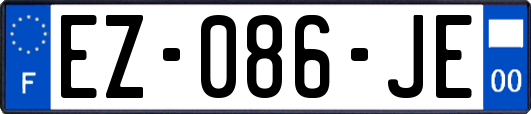 F
EZ-086-JE
00